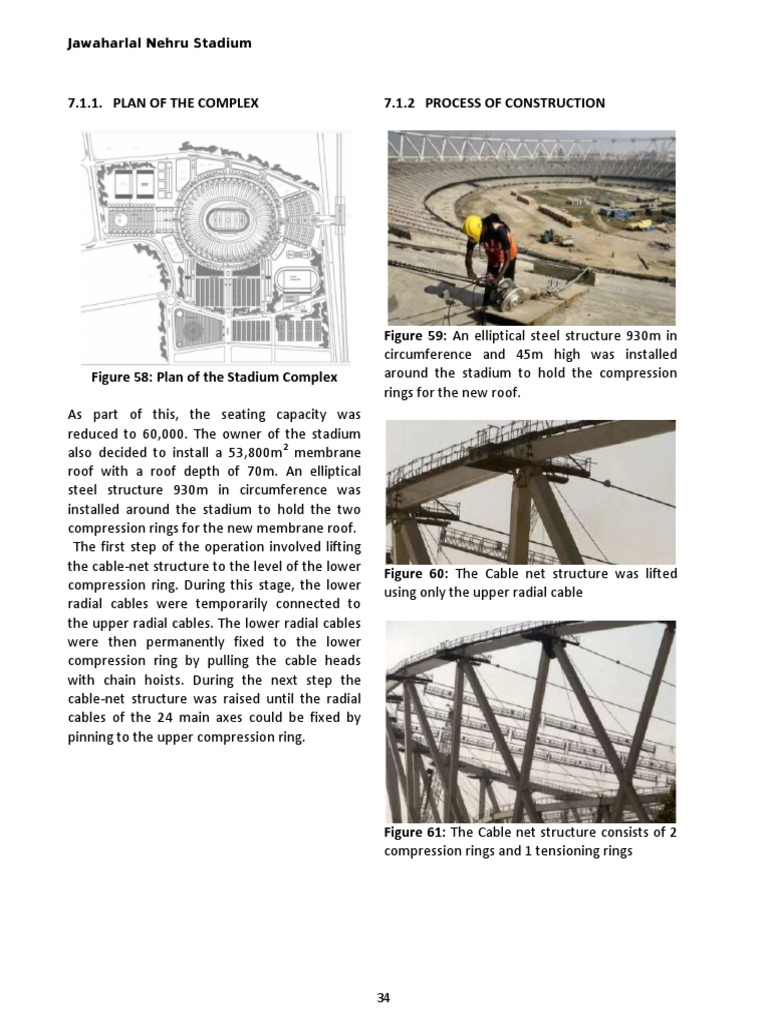 Jawaharlal Nehru Stadium

7.1.1. PLAN OF THE COMPLEX

Figure 58: Plan of the Stadium Complex

As part of this, the seating capacity was reduced to 60,000. The owner of the stadium also decided to install a 53,800m$^2$ membrane roof with a roof depth of 70m. An elliptical steel structure 930m in circumference was installed around the stadium to hold the two compression rings for the new membrane roof.

The first step of the operation involved lifting the cable-net structure to the level of the lower compression ring. During this stage, the lower radial cables were temporarily connected to the upper radial cables. The lower radial cables were then permanently fixed to the lower compression ring by pulling the cable heads with chain hoists. During the next step the cable-net structure was raised until the radial cables of the 24 main axes could be fixed by pinning to the upper compression ring.

7.1.2 PROCESS OF CONSTRUCTION

Figure 59: An elliptical steel structure 930m in circumference and 45m high was installed around the stadium to hold the compression rings for the new roof.

Figure 60: The Cable net structure was lifted using only the upper radial cable

Figure 61: The Cable net structure consists of 2 compression rings and 1 tensioning rings

34